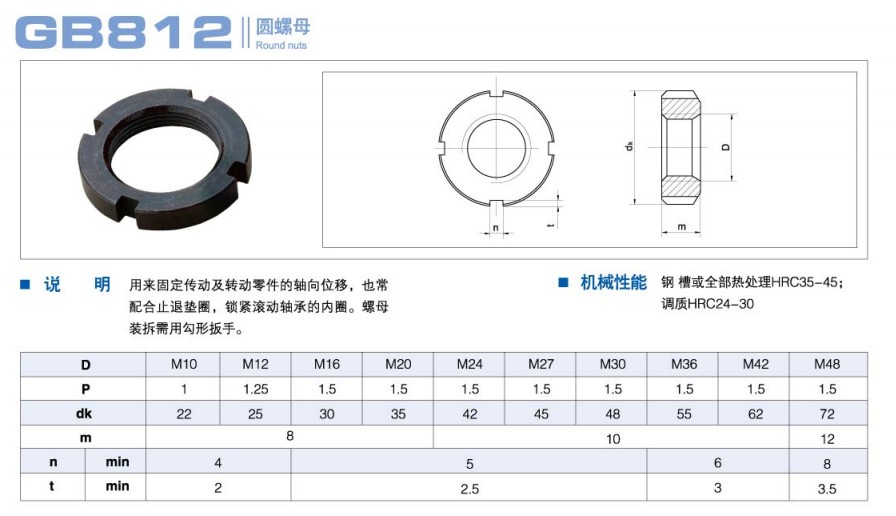 GB812 圆螺母
Round nuts

dk
D
n
t
m

■ 说 明 用来固定传动及转动零件的轴向位移，也常配合止退垫圈，锁紧滚动轴承的内圈。螺母装拆需用勾形扳手。

■ 机械性能 钢 槽或全部热处理HRC35-45；调质HRC24-30

| D | | M10 | M12 | M16 | M20 | M24 | M27 | M30 | M36 | M42 | M48 |
|---|---|---|---|---|---|---|---|---|---|---|---|
| P | | 1 | 1.25 | 1.5 | 1.5 | 1.5 | 1.5 | 1.5 | 1.5 | 1.5 | 1.5 |
| dk | | 22 | 25 | 30 | 35 | 42 | 45 | 48 | 55 | 62 | 72 |
| m | | 8 | | | | 10 | | | | | 12 |
| n | min | 4 | | 5 | | | | | 6 | | 8 |
| t | min | 2 | | 2.5 | | | | | 3 | | 3.5 |